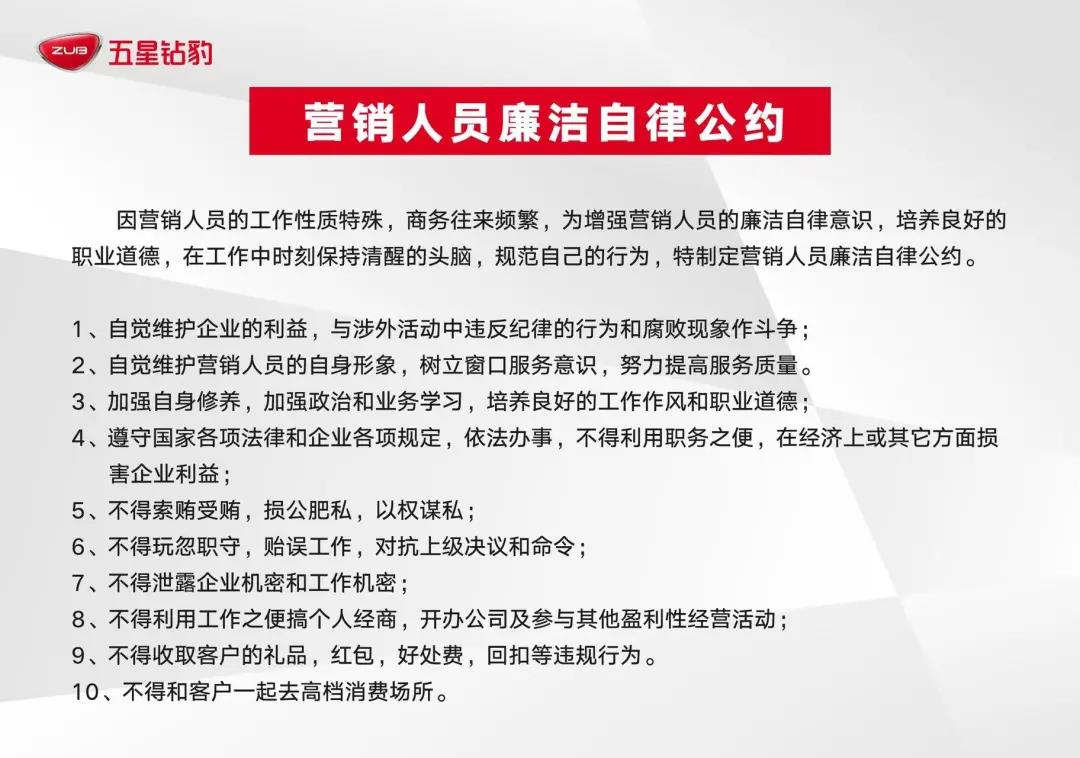 ZUB 五星钻豹

营销人员廉洁自律公约

因营销人员的工作性质特殊，商务往来频繁，为增强营销人员的廉洁自律意识，培养良好的职业道德，在工作中时刻保持清醒的头脑，规范自己的行为，特制定营销人员廉洁自律公约。

1、自觉维护企业的利益，与涉外活动中违反纪律的行为和腐败现象作斗争；
2、自觉维护营销人员的自身形象，树立窗口服务意识，努力提高服务质量。
3、加强自身修养，加强政治和业务学习，培养良好的工作作风和职业道德；
4、遵守国家各项法律和企业各项规定，依法办事，不得利用职务之便，在经济上或其它方面损害企业利益；
5、不得索贿受贿，损公肥私，以权谋私；
6、不得玩忽职守，贻误工作，对抗上级决议和命令；
7、不得泄露企业机密和工作机密；
8、不得利用工作之便搞个人经商，开办公司及参与其他盈利性经营活动；
9、不得收取客户的礼品，红包，好处费，回扣等违规行为。
10、不得和客户一起去高档消费场所。